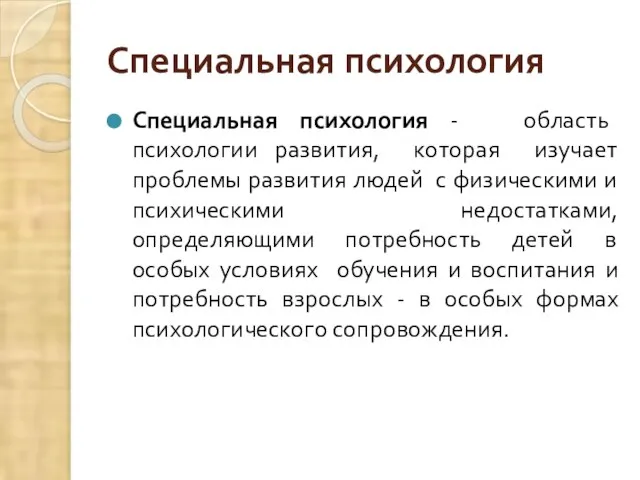 Специальная психология

Специальная психология - область психологии развития, которая изучает проблемы развития людей с физическими и психическими недостатками, определяющими потребность детей в особых условиях обучения и воспитания и потребность взрослых - в особых формах психологического сопровождения.